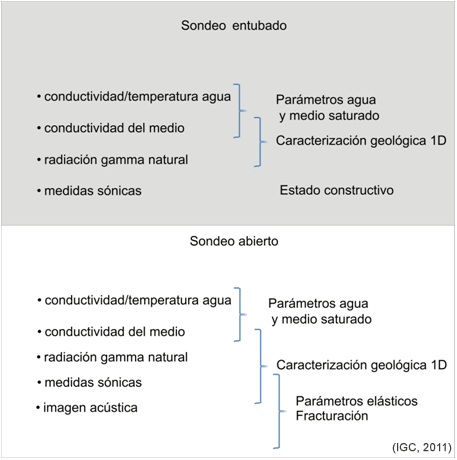 Sondeo entubado

• conductividad/temperatura agua
• conductividad del medio
• radiación gamma natural
• medidas sónicas

Parámetros agua y medio saturado
Caracterización geológica 1D
Estado constructivo

Sondeo abierto

• conductividad/temperatura agua
• conductividad del medio
• radiación gamma natural
• medidas sónicas
• imagen acústica

Parámetros agua y medio saturado
Caracterización geológica 1D
Parámetros elásticos
Fracturación

(IGC, 2011)